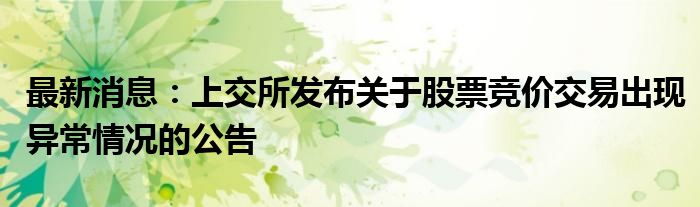 最新消息：上交所发布关于股票竞价交易出现异常情况的公告